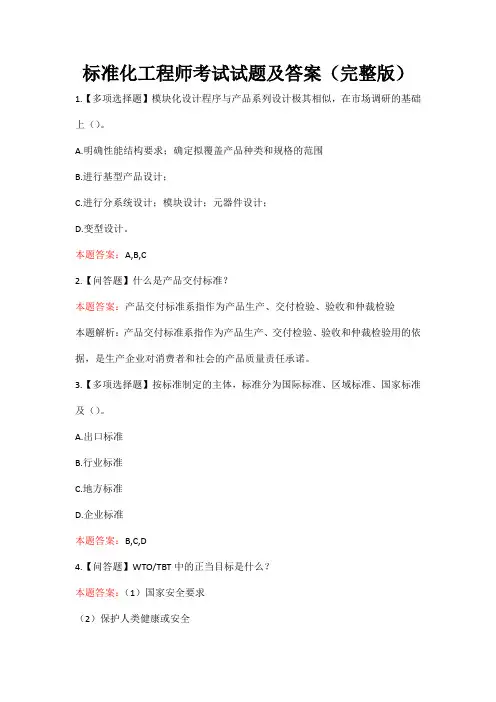 标准化工程师考试试题及答案（完整版）

1.【多项选择题】模块化设计程序与产品系列设计极其相似，在市场调研的基础上（）。

A.明确性能结构要求；确定拟覆盖产品种类和规格的范围

B.进行基型产品设计；

C.进行分系统设计；模块设计；元器件设计；

D.变型设计。

本题答案：A,B,C

2.【问答题】什么是产品交付标准？

本题答案：产品交付标准系指作为产品生产、交付检验、验收和仲裁检验

本题解析：产品交付标准系指作为产品生产、交付检验、验收和仲裁检验用的依据，是生产企业对消费者和社会的产品质量责任承诺。

3.【多项选择题】按标准制定的主体，标准分为国际标准、区域标准、国家标准及（）。

A.出口标准

B.行业标准

C.地方标准

D.企业标准

本题答案：B,C,D

4.【问答题】WTO/TBT 中的正当目标是什么？

本题答案：（1）国家安全要求

（2）保护人类健康或安全